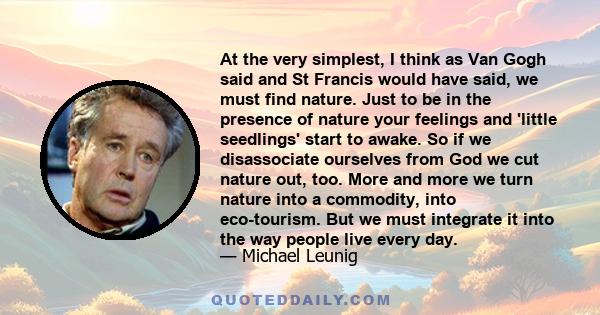 At the very simplest, I think as Van Gogh said and St Francis would have said, we must find nature. Just to be in the presence of nature your feelings and 'little seedlings' start to awake. So if we disassociate ourselves from God we cut nature out, too. More and more we turn nature into a commodity, into eco-tourism. But we must integrate it into the way people live every day.
— Michael Leunig

QUOTEDDAILY.COM